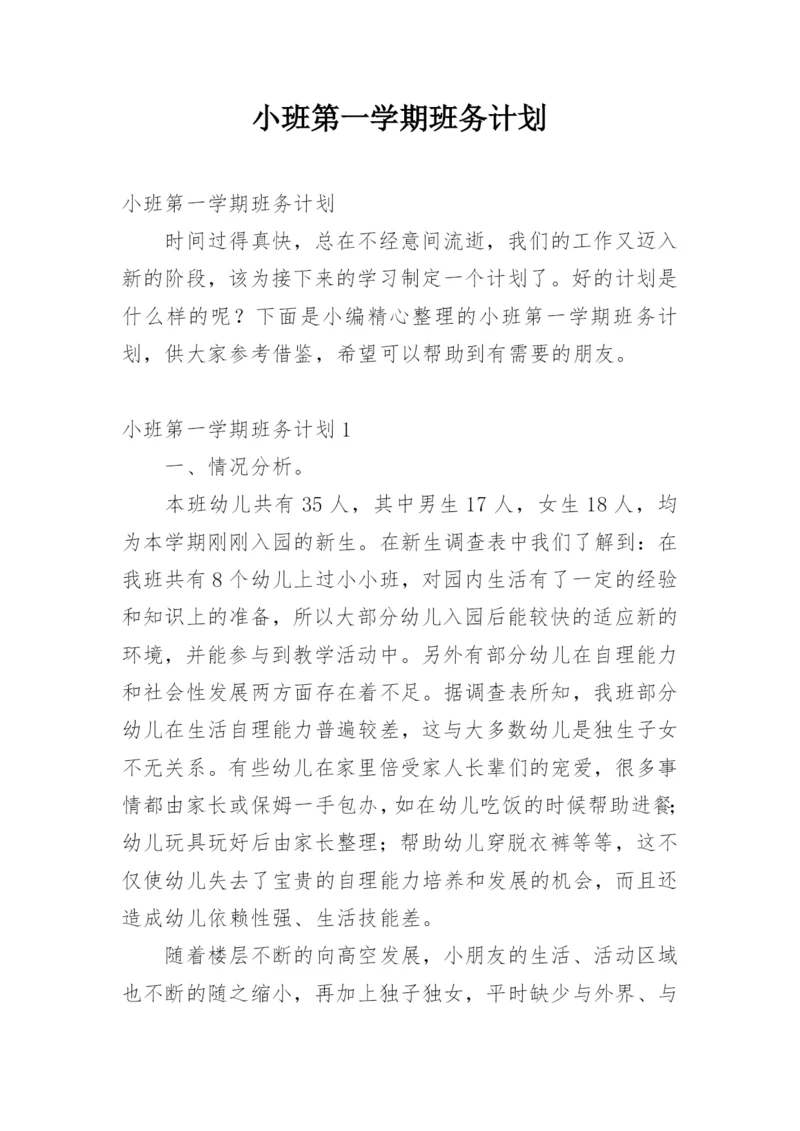 小班第一学期班务计划

小班第一学期班务计划

时间过得真快，总在不经意间流逝，我们的工作又迈入新的阶段，该为接下来的学习制定一个计划了。好的计划是什么样的呢？下面是小编精心整理的小班第一学期班务计划，供大家参考借鉴，希望可以帮助到有需要的朋友。

小班第一学期班务计划1

一、情况分析。

本班幼儿共有35人，其中男生17人，女生18人，均为本学期刚刚入园的新生。在新生调查表中我们了解到：在我班共有8个幼儿上过小小班，对园内生活有了一定的经验和知识上的准备，所以大部分幼儿入园后能较快的适应新的环境，并能参与到教学活动中。另外有部分幼儿在自理能力和社会性发展两方面存在着不足。据调查表所知，我班部分幼儿在生活自理能力普遍较差，这与大多数幼儿是独生子女不无关系。有些幼儿在家里倍受家人长辈们的宠爱，很多事情都由家长或保姆一手包办，如在幼儿吃饭的时候帮助进餐；幼儿玩具玩好后由家长整理；帮助幼儿穿脱衣裤等等，这不仅使幼儿失去了宝贵的自理能力培养和发展的机会，而且还造成幼儿依赖性强、生活技能差。

随着楼层不断的向高空发展，小朋友的生活、活动区域也不断的随之缩小，再加上独子独女，平时缺少与外界、与